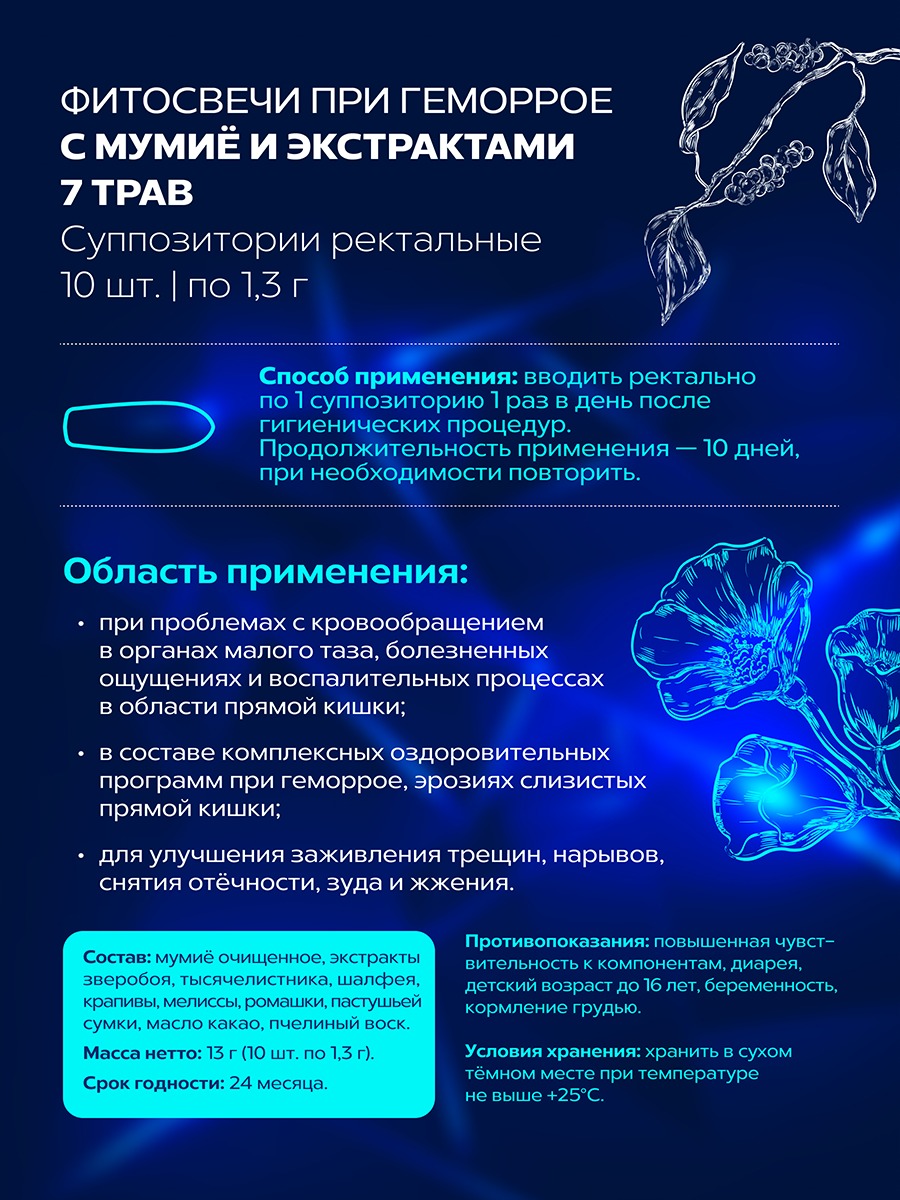 ФИТОСВЕЧИ ПРИ ГЕМОРРОЕ
С МУМИЁ И ЭКСТРАКТАМИ
7 ТРАВ
Суппозитории ректальные
10 шт. | по 1,3 г

Способ применения: вводить ректально по 1 суппозиторию 1 раз в день после гигиенических процедур. Продолжительность применения — 10 дней, при необходимости повторить.

Область применения:

• при проблемах с кровообращением в органах малого таза, болезненных ощущениях и воспалительных процессах в области прямой кишки;

• в составе комплексных оздоровительных программ при геморрое, эрозиях слизистых прямой кишки;

• для улучшения заживления трещин, нарывов, снятия отёчности, зуда и жжения.

Состав: мумиё очищенное, экстракты зверобоя, тысячелистника, шалфея, крапивы, мелиссы, ромашки, пастушьей сумки, масло какао, пчелиный воск.

Масса нетто: 13 г (10 шт. по 1,3 г).

Срок годности: 24 месяца.

Противопоказания: повышенная чувствительность к компонентам, диарея, детский возраст до 16 лет, беременность, кормление грудью.

Условия хранения: хранить в сухом тёмном месте при температуре не выше +25°С.